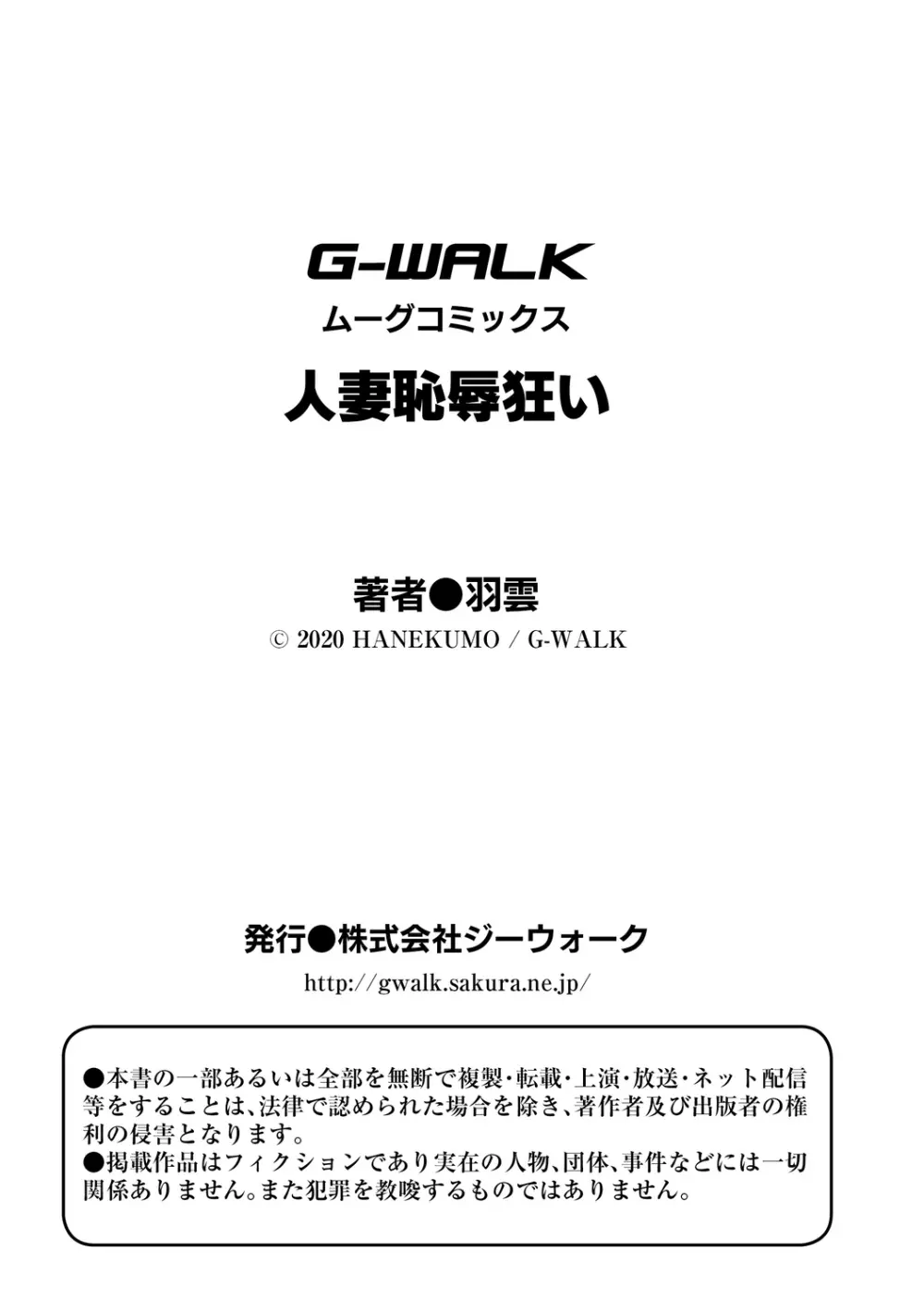 G-WALK
ムーグコミックス
人妻恥辱狂い

著者●羽雲
© 2020 HANEKUMO / G-WALK

発行●株式会社ジーウォーク
http://gwalk.sakura.ne.jp/

●本書の一部あるいは全部を無断で複製・転載・上演・放送・ネット配信等をすることは、法律で認められた場合を除き、著作者及び出版者の権利の侵害となります。
●掲載作品はフィクションであり実在の人物、団体、事件などには一切関係ありません。また犯罪を教唆するものではありません。